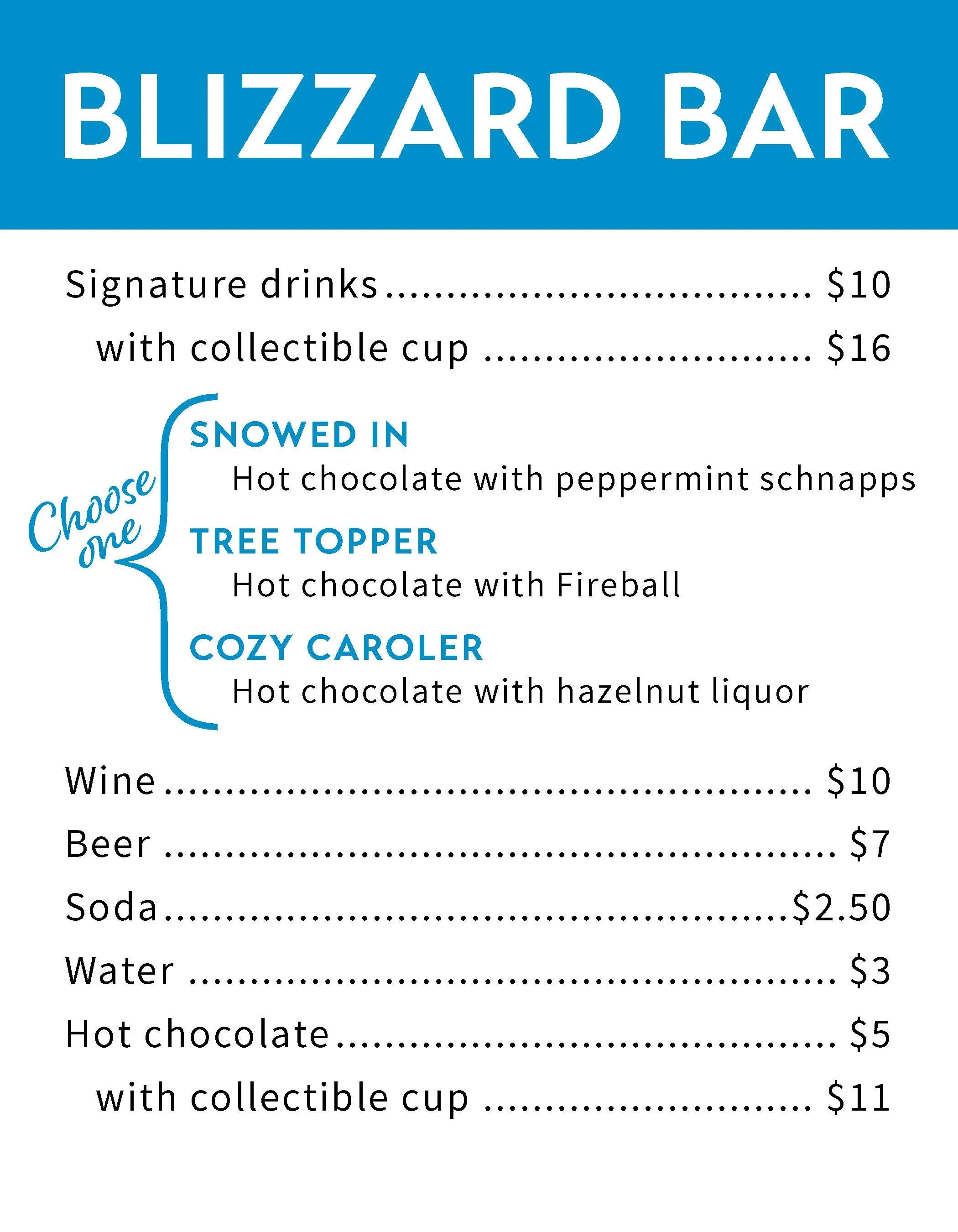 BLIZZARD BAR

Signature drinks $10
with collectible cup $16

Choose one

SNOWED IN
Hot chocolate with peppermint schnapps

TREE TOPPER
Hot chocolate with Fireball

COZY CAROLER
Hot chocolate with hazelnut liquor

Wine $10
Beer $7
Soda $2.50
Water $3
Hot chocolate $5
with collectible cup $11